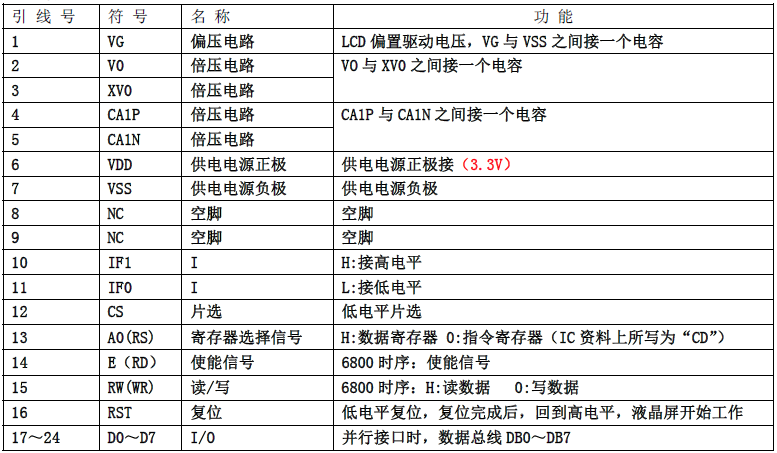 | 引线号 | 符号 | 名称 | 功能 |
|---|---|---|---|
| 1 | VG | 偏压电路 | LCD偏置驱动电压，VG与VSS之间接一个电容 |
| 2 | V0 | 倍压电路 | V0与XV0之间接一个电容 |
| 3 | XV0 | 倍压电路 | |
| 4 | CA1P | 倍压电路 | CA1P与CA1N之间接一个电容 |
| 5 | CA1N | 倍压电路 | |
| 6 | VDD | 供电电源正极 | 供电电源正极接（3.3V） |
| 7 | VSS | 供电电源负极 | 供电电源负极 |
| 8 | NC | 空脚 | 空脚 |
| 9 | NC | 空脚 | 空脚 |
| 10 | IF1 | I | H:接高电平 |
| 11 | IF0 | I | L:接低电平 |
| 12 | CS | 片选 | 低电平片选 |
| 13 | A0(RS) | 寄存器选择信号 | H:数据寄存器 0:指令寄存器（IC资料上所写为“CD”） |
| 14 | E（RD） | 使能信号 | 6800时序：使能信号 |
| 15 | RW(WR) | 读/写 | 6800时序：H:读数据 0:写数据 |
| 16 | RST | 复位 | 低电平复位，复位完成后，回到高电平，液晶屏开始工作 |
| 17～24 | D0～D7 | I/O | 并行接口时，数据总线DB0～DB7 |